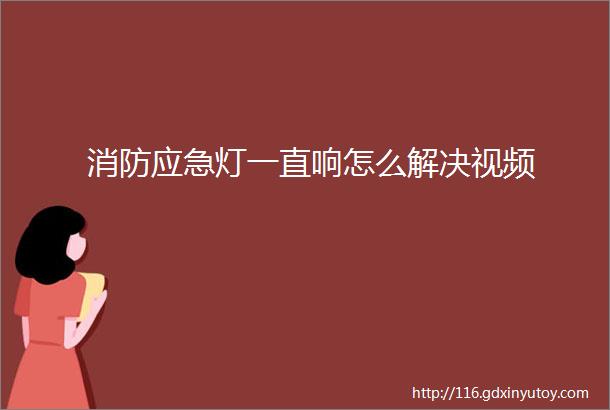 消防应急灯一直响怎么解决视频

http://116.gdxinyutoy.com